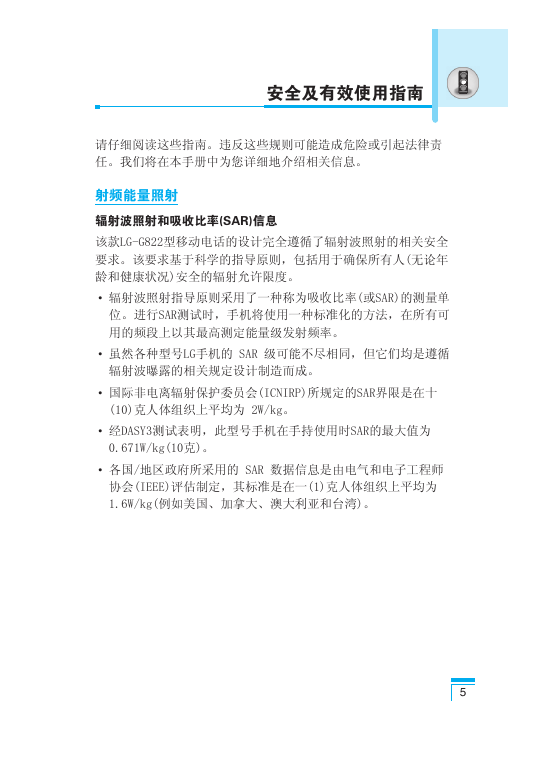 安全及有效使用指南

请仔细阅读这些指南。违反这些规则可能造成危险或引起法律责任。我们将在本手册中为您详细地介绍相关信息。

射频能量照射

辐射波照射和吸收比率(SAR)信息

该款LG-G822型移动电话的设计完全遵循了辐射波照射的相关安全要求。该要求基于科学的指导原则，包括用于确保所有人(无论年龄和健康状况)安全的辐射允许限度。

• 辐射波照射指导原则采用了一种称为吸收比率(或SAR)的测量单位。进行SAR测试时，手机将使用一种标准化的方法，在所有可用的频段上以其最高测定能量级发射频率。

• 虽然各种型号LG手机的 SAR 级可能不尽相同，但它们均是遵循辐射波曝露的相关规定设计制造而成。

• 国际非电离辐射保护委员会(ICNIRP)所规定的SAR界限是在十(10)克人体组织上平均为 2W/kg。

• 经DASY3测试表明，此型号手机在手持使用时SAR的最大值为0.671W/kg(10克)。

• 各国/地区政府所采用的 SAR 数据信息是由电气和电子工程师协会(IEEE)评估制定，其标准是在一(1)克人体组织上平均为1.6W/kg(例如美国、加拿大、澳大利亚和台湾)。

5